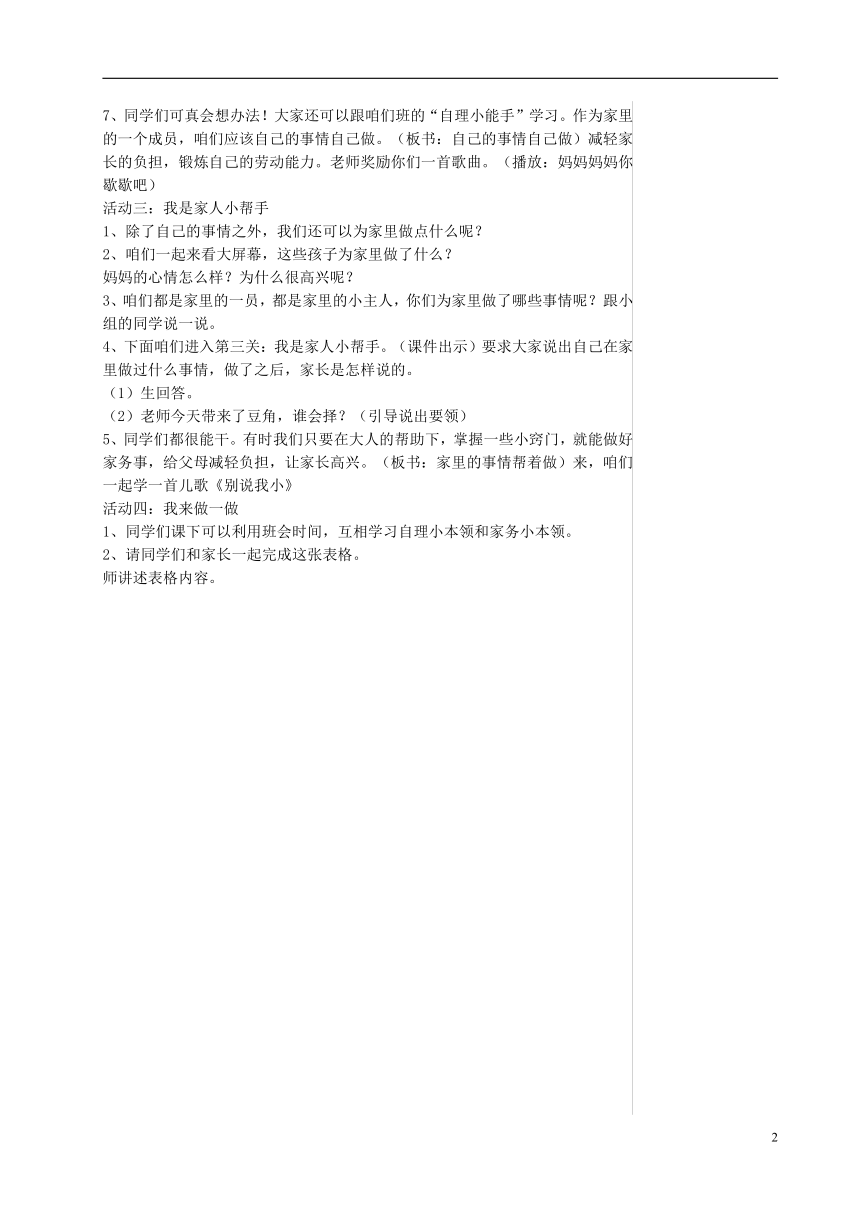 7、同学们可真会想办法！大家还可以跟咱们班的“自理小能手”学习。作为家里的一个成员，咱们应该自己的事情自己做。（板书：自己的事情自己做）减轻家长的负担，锻炼自己的劳动能力。老师奖励你们一首歌曲。（播放：妈妈妈妈你歇歇吧）
活动三：我是家人小帮手
1、除了自己的事情之外，我们还可以为家里做点什么呢？
2、咱们一起来看大屏幕，这些孩子为家里做了什么？
妈妈的心情怎么样？为什么很高兴呢？
3、咱们都是家里的一员，都是家里的小主人，你们为家里做了哪些事情呢？跟小组的同学说一说。
4、下面咱们进入第三关：我是家人小帮手。（课件出示）要求大家说出自己在家里做过什么事情，做了之后，家长是怎样说的。
（1）生回答。
（2）老师今天带来了豆角，谁会择？（引导说出要领）
5、同学们都很能干。有时我们只要在大人的帮助下，掌握一些小窍门，就能做好家务事，给父母减轻负担，让家长高兴。（板书：家里的事情帮着做）来，咱们一起学一首儿歌《别说我小》
活动四：我来做一做
1、同学们课下可以利用班会时间，互相学习自理小本领和家务小本领。
2、请同学们和家长一起完成这张表格。
师讲述表格内容。

2